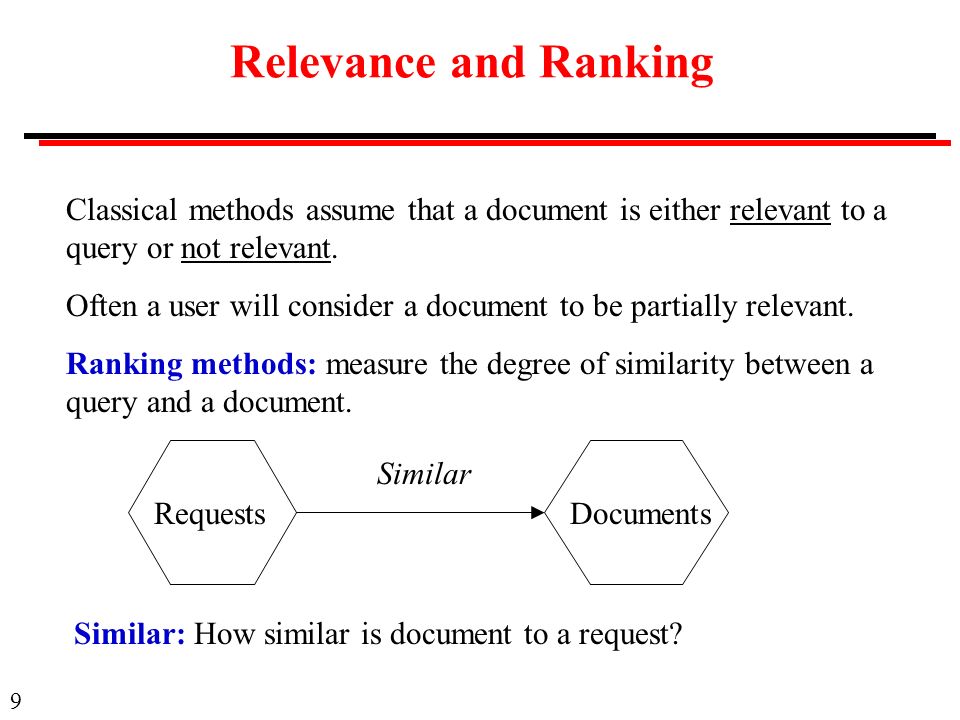 Relevance and Ranking

Classical methods assume that a document is either relevant to a query or not relevant.

Often a user will consider a document to be partially relevant.

Ranking methods: measure the degree of similarity between a query and a document.

Requests

Similar

Documents

Similar: How similar is document to a request?

9